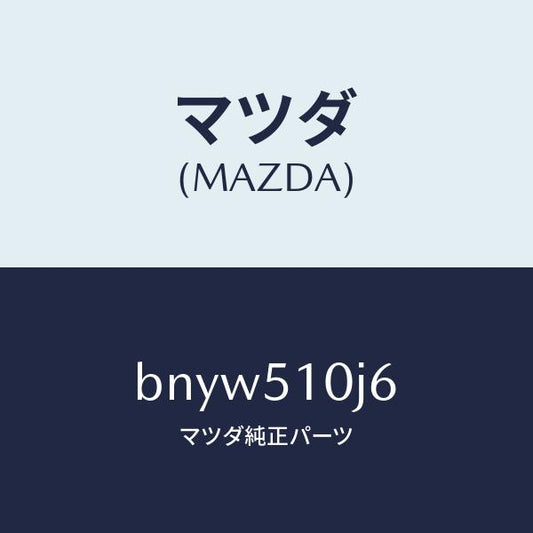 マツダ
(MAZDA)

bnyw510j6
マツダ純正パーツ